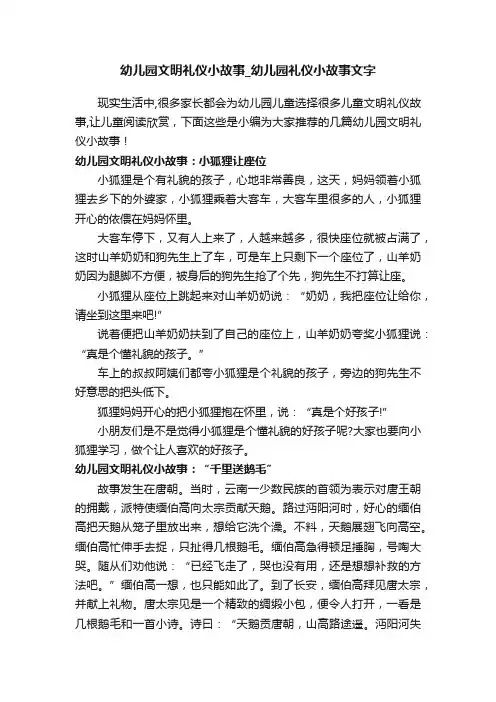 幼儿园文明礼仪小故事_幼儿园礼仪小故事文字

现实生活中,很多家长都会为幼儿园儿童选择很多儿童文明礼仪故事,让儿童阅读欣赏，下面这些是小编为大家推荐的几篇幼儿园文明礼仪小故事！

幼儿园文明礼仪小故事：小狐狸让座位

小狐狸是个有礼貌的孩子，心地非常善良，这天，妈妈领着小狐狸去乡下的外婆家，小狐狸乘着大客车，大客车里很多的人，小狐狸开心的依偎在妈妈怀里。

大客车停下，又有人上来了，人越来越多，很快座位就被占满了，这时山羊奶奶和狗先生上了车，可是车上只剩下一个座位了，山羊奶奶因为腿脚不方便，被身后的狗先生抢了个先，狗先生不打算让座。

小狐狸从座位上跳起来对山羊奶奶说：“奶奶，我把座位让给你，请坐到这里来吧!”

说着便把山羊奶奶扶到了自己的座位上，山羊奶奶夸奖小狐狸说：“真是个懂礼貌的孩子。”

车上的叔叔阿姨们都夸小狐狸是个礼貌的孩子，旁边的狗先生不好意思的把头低下。

狐狸妈妈开心的把小狐狸抱在怀里，说：“真是个好孩子!”

小朋友们是不是觉得小狐狸是个懂礼貌的好孩子呢?大家也要向小狐狸学习，做个让人喜欢的好孩子。

幼儿园文明礼仪小故事：“千里送鹅毛”

故事发生在唐朝。当时，云南一少数民族的首领为表示对唐王朝的拥戴，派特使缅伯高向太宗贡献天鹅。路过沔阳河时，好心的缅伯高把天鹅从笼子里放出来，想给它洗个澡。不料，天鹅展翅飞向高空。缅伯高忙伸手去捉，只扯得几根鹅毛。缅伯高急得顿足捶胸，号啕大哭。随从们劝他说：“已经飞走了，哭也没有用，还是想想补救的方法吧。”缅伯高一想，也只能如此了。到了长安，缅伯高拜见唐太宗，并献上礼物。唐太宗见是一个精致的绸缎小包，便令人打开，一看是几根鹅毛和一首小诗。诗曰：“天鹅贡唐朝，山高路途遥。沔阳河失